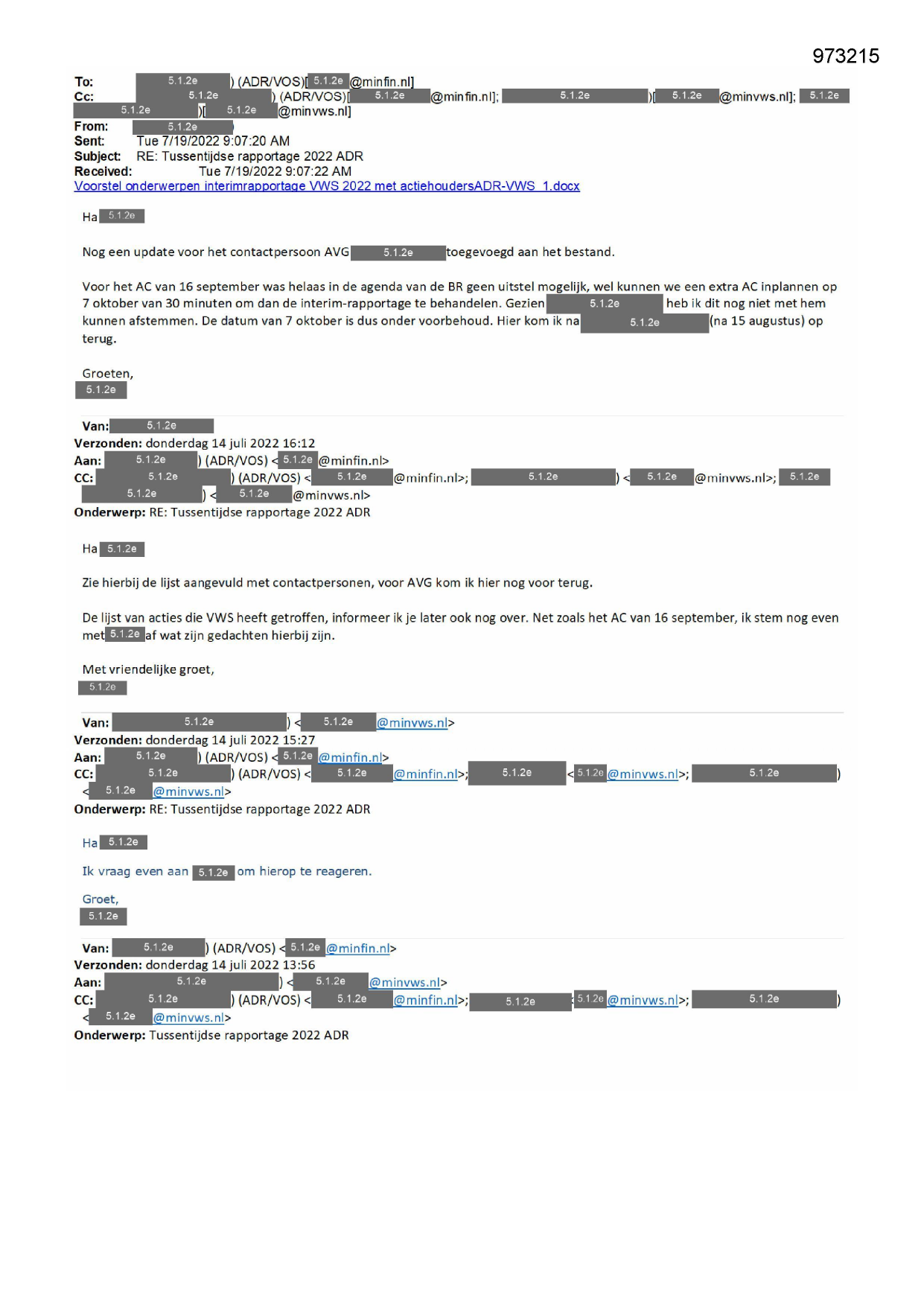 973215

To: 5.1.2e ) (ADR/VOS)[ 5.1.2e @minfin.nl]
Cc: 5.1.2e ) (ADR/VOS)[ 5.1.2e @minfin.nl]; 5.1.2e )[ 5.1.2e @minvws.nl]; 5.1.2e 5.1.2e )[ 5.1.2e @minvws.nl]
From: 5.1.2e
Sent: Tue 7/19/2022 9:07:20 AM
Subject: RE: Tussentijdse rapportage 2022 ADR
Received: Tue 7/19/2022 9:07:22 AM
Voorstel onderwerpen interimrapportage VWS 2022 met actiehoudersADR-VWS_1.docx

Ha 5.1.2e

Nog een update voor het contactpersoon AVG 5.1.2e toegevoegd aan het bestand.

Voor het AC van 16 september was helaas in de agenda van de BR geen uitstel mogelijk, wel kunnen we een extra AC inplannen op 7 oktober van 30 minuten om dan de interim-rapportage te behandelen. Gezien 5.1.2e heb ik dit nog niet met hem kunnen afstemmen. De datum van 7 oktober is dus onder voorbehoud. Hier kom ik na 5.1.2e (na 15 augustus) op terug.

Groeten,
5.1.2e

Van: 5.1.2e
Verzonden: donderdag 14 juli 2022 16:12
Aan: 5.1.2e ) (ADR/VOS) < 5.1.2e @minfin.nl>
CC: 5.1.2e ) (ADR/VOS) < 5.1.2e @minfin.nl>; 5.1.2e ) < 5.1.2e @minvws.nl>; 5.1.2e 5.1.2e ) < 5.1.2e @minvws.nl>
Onderwerp: RE: Tussentijdse rapportage 2022 ADR

Ha 5.1.2e

Zie hierbij de lijst aangevuld met contactpersonen, voor AVG kom ik hier nog voor terug.

De lijst van acties die VWS heeft getroffen, informeer ik je later ook nog over. Net zoals het AC van 16 september, ik stem nog even met 5.1.2e af wat zijn gedachten hierbij zijn.

Met vriendelijke groet,
5.1.2e

Van: 5.1.2e ) < 5.1.2e @minvws.nl>
Verzonden: donderdag 14 juli 2022 15:27
Aan: 5.1.2e ) (ADR/VOS) < 5.1.2e @minfin.nl>
CC: 5.1.2e ) (ADR/VOS) < 5.1.2e @minfin.nl>; 5.1.2e < 5.1.2e @minvws.nl>; 5.1.2e ) < 5.1.2e @minvws.nl>
Onderwerp: RE: Tussentijdse rapportage 2022 ADR

Ha 5.1.2e

Ik vraag even aan 5.1.2e om hierop te reageren.

Groet,
5.1.2e

Van: 5.1.2e ) (ADR/VOS) < 5.1.2e @minfin.nl>
Verzonden: donderdag 14 juli 2022 13:56
Aan: 5.1.2e ) < 5.1.2e @minvws.nl>
CC: 5.1.2e ) (ADR/VOS) < 5.1.2e @minfin.nl>; 5.1.2e 5.1.2e @minvws.nl>; 5.1.2e ) < 5.1.2e @minvws.nl>
Onderwerp: Tussentijdse rapportage 2022 ADR